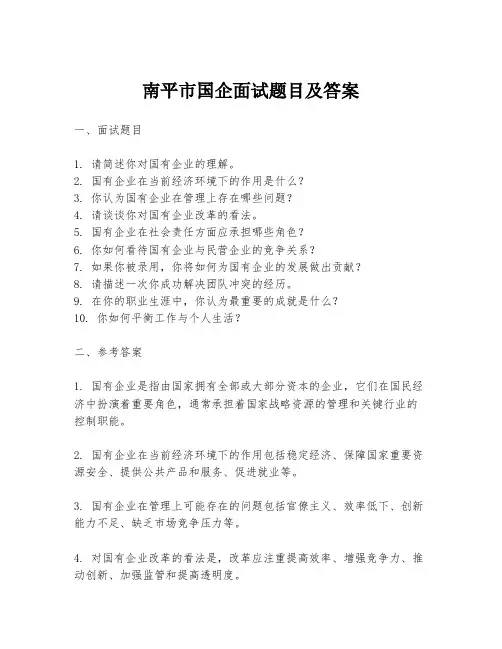 南平市国企面试题目及答案

一、面试题目

1. 请简述你对国有企业的理解。
2. 国有企业在当前经济环境下的作用是什么？
3. 你认为国有企业在管理上存在哪些问题？
4. 请谈谈你对国有企业改革的看法。
5. 国有企业在社会责任方面应承担哪些角色？
6. 你如何看待国有企业与民营企业的竞争关系？
7. 如果你被录用，你将如何为国有企业的发展做出贡献？
8. 请描述一次你成功解决团队冲突的经历。
9. 在你的职业生涯中，你认为最重要的成就是什么？
10. 你如何平衡工作与个人生活？

二、参考答案

1. 国有企业是指由国家拥有全部或大部分资本的企业，它们在国民经济中扮演着重要角色，通常承担着国家战略资源的管理和关键行业的控制职能。

2. 国有企业在当前经济环境下的作用包括稳定经济、保障国家重要资源安全、提供公共产品和服务、促进就业等。

3. 国有企业在管理上可能存在的问题包括官僚主义、效率低下、创新能力不足、缺乏市场竞争压力等。

4. 对国有企业改革的看法是，改革应注重提高效率、增强竞争力、推动创新、加强监管和提高透明度。